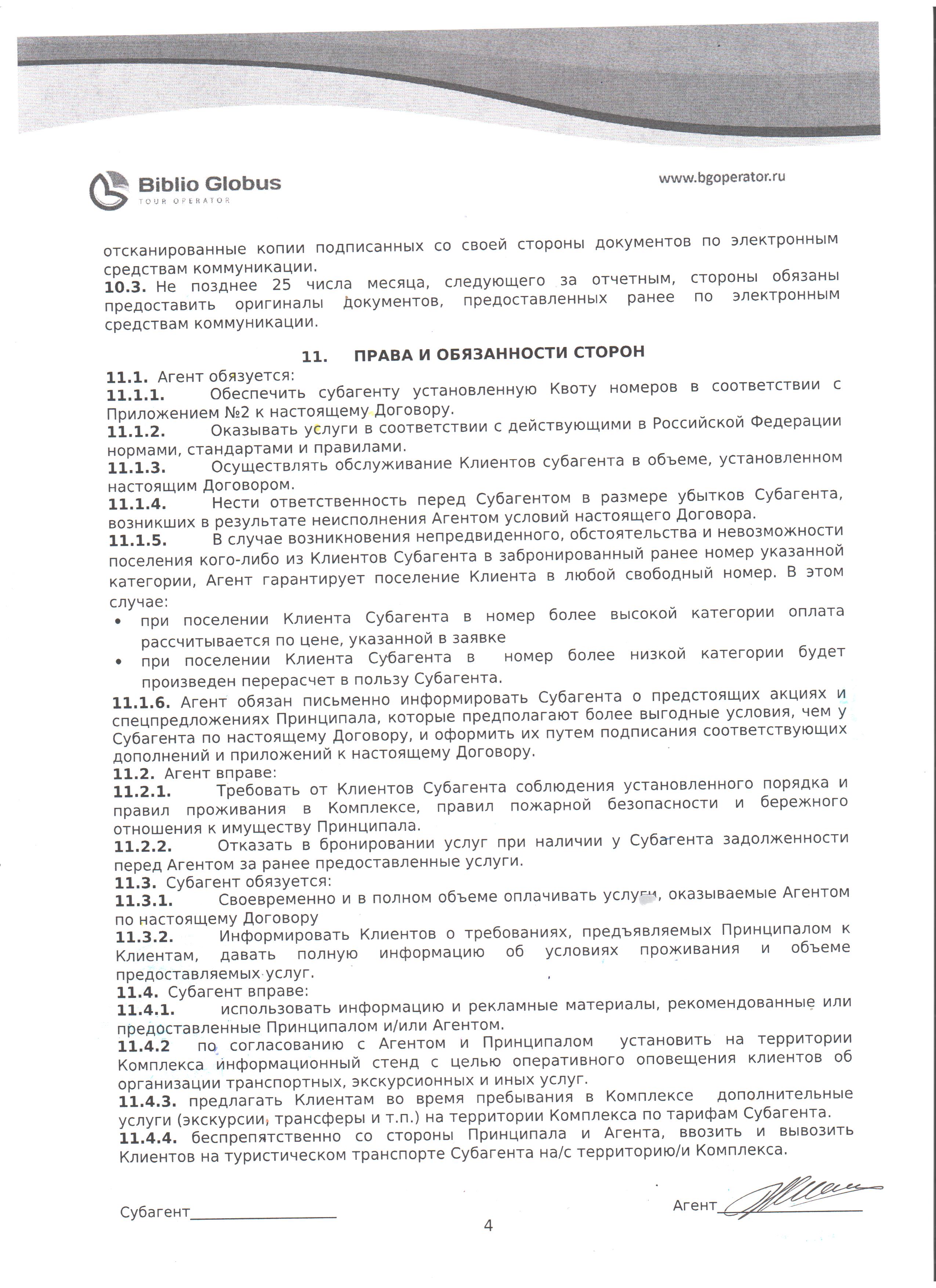 Biblio Globus
TOUR OPERATOR

www.bgoperator.ru

отсканированные копии подписанных со своей стороны документов по электронным средствам коммуникации.
10.3. Не позднее 25 числа месяца, следующего за отчетным, стороны обязаны предоставить оригиналы документов, предоставленных ранее по электронным средствам коммуникации.

11. ПРАВА И ОБЯЗАННОСТИ СТОРОН

11.1. Агент обязуется:
11.1.1. Обеспечить субагенту установленную Квоту номеров в соответствии с Приложением №2 к настоящему Договору.
11.1.2. Оказывать услуги в соответствии с действующими в Российской Федерации нормами, стандартами и правилами.
11.1.3. Осуществлять обслуживание Клиентов субагента в объеме, установленном настоящим Договором.
11.1.4. Нести ответственность перед Субагентом в размере убытков Субагента, возникших в результате неисполнения Агентом условий настоящего Договора.
11.1.5. В случае возникновения непредвиденного, обстоятельства и невозможности поселения кого-либо из Клиентов Субагента в забронированный ранее номер указанной категории, Агент гарантирует поселение Клиента в любой свободный номер. В этом случае:
• при поселении Клиента Субагента в номер более высокой категории оплата рассчитывается по цене, указанной в заявке
• при поселении Клиента Субагента в номер более низкой категории будет произведен перерасчет в пользу Субагента.
11.1.6. Агент обязан письменно информировать Субагента о предстоящих акциях и спецпредложениях Принципала, которые предполагают более выгодные условия, чем у Субагента по настоящему Договору, и оформить их путем подписания соответствующих дополнений и приложений к настоящему Договору.
11.2. Агент вправе:
11.2.1. Требовать от Клиентов Субагента соблюдения установленного порядка и правил проживания в Комплексе, правил пожарной безопасности и бережного отношения к имуществу Принципала.
11.2.2. Отказать в бронировании услуг при наличии у Субагента задолженности перед Агентом за ранее предоставленные услуги.
11.3. Субагент обязуется:
11.3.1. Своевременно и в полном объеме оплачивать услуги, оказываемые Агентом по настоящему Договору
11.3.2. Информировать Клиентов о требованиях, предъявляемых Принципалом к Клиентам, давать полную информацию об условиях проживания и объеме предоставляемых услуг.
11.4. Субагент вправе:
11.4.1. использовать информацию и рекламные материалы, рекомендованные или предоставленные Принципалом и/или Агентом.
11.4.2 по согласованию с Агентом и Принципалом установить на территории Комплекса информационный стенд с целью оперативного оповещения клиентов об организации транспортных, экскурсионных и иных услуг.
11.4.3. предлагать Клиентам во время пребывания в Комплексе дополнительные услуги (экскурсии, трансферы и т.п.) на территории Комплекса по тарифам Субагента.
11.4.4. беспрепятственно со стороны Принципала и Агента, ввозить и вывозить Клиентов на туристическом транспорте Субагента на/с территорию/и Комплекса.

Субагент__________________

Агент__________________

4